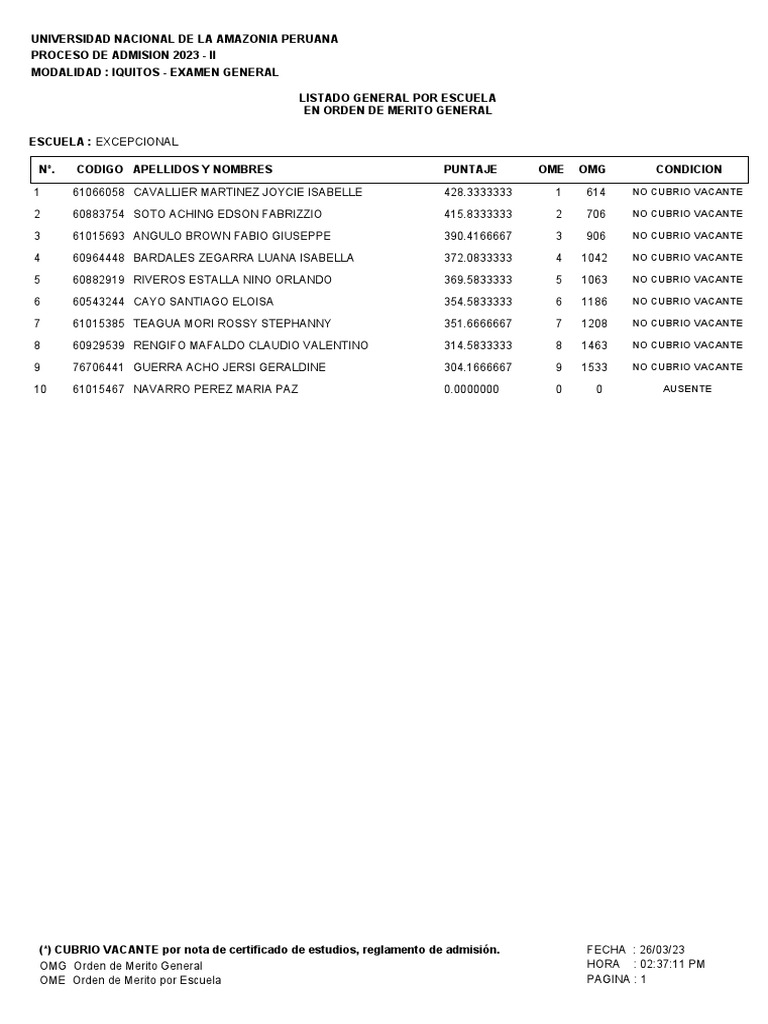 UNIVERSIDAD NACIONAL DE LA AMAZONIA PERUANA
PROCESO DE ADMISION 2023 - II
MODALIDAD : IQUITOS - EXAMEN GENERAL

LISTADO GENERAL POR ESCUELA
EN ORDEN DE MERITO GENERAL

ESCUELA : EXCEPCIONAL

| N°. | CODIGO | APELLIDOS Y NOMBRES | PUNTAJE | OME | OMG | CONDICION |
|---|---|---|---|---|---|---|
| 1 | 61066058 | CAVALLIER MARTINEZ JOYCIE ISABELLE | 428.3333333 | 1 | 614 | NO CUBRIO VACANTE |
| 2 | 60883754 | SOTO ACHING EDSON FABRIZZIO | 415.8333333 | 2 | 706 | NO CUBRIO VACANTE |
| 3 | 61015693 | ANGULO BROWN FABIO GIUSEPPE | 390.4166667 | 3 | 906 | NO CUBRIO VACANTE |
| 4 | 60964448 | BARDALES ZEGARRA LUANA ISABELLA | 372.0833333 | 4 | 1042 | NO CUBRIO VACANTE |
| 5 | 60882919 | RIVEROS ESTALLA NINO ORLANDO | 369.5833333 | 5 | 1063 | NO CUBRIO VACANTE |
| 6 | 60543244 | CAYO SANTIAGO ELOISA | 354.5833333 | 6 | 1186 | NO CUBRIO VACANTE |
| 7 | 61015385 | TEAGUA MORI ROSSY STEPHANNY | 351.6666667 | 7 | 1208 | NO CUBRIO VACANTE |
| 8 | 60929539 | RENGIFO MAFALDO CLAUDIO VALENTINO | 314.5833333 | 8 | 1463 | NO CUBRIO VACANTE |
| 9 | 76706441 | GUERRA ACHO JERSI GERALDINE | 304.1666667 | 9 | 1533 | NO CUBRIO VACANTE |
| 10 | 61015467 | NAVARRO PEREZ MARIA PAZ | 0.0000000 | 0 | 0 | AUSENTE |

(*) CUBRIO VACANTE por nota de certificado de estudios, reglamento de admisión.
OMG Orden de Merito General
OME Orden de Merito por Escuela

FECHA : 26/03/23
HORA : 02:37:11 PM
PAGINA : 1